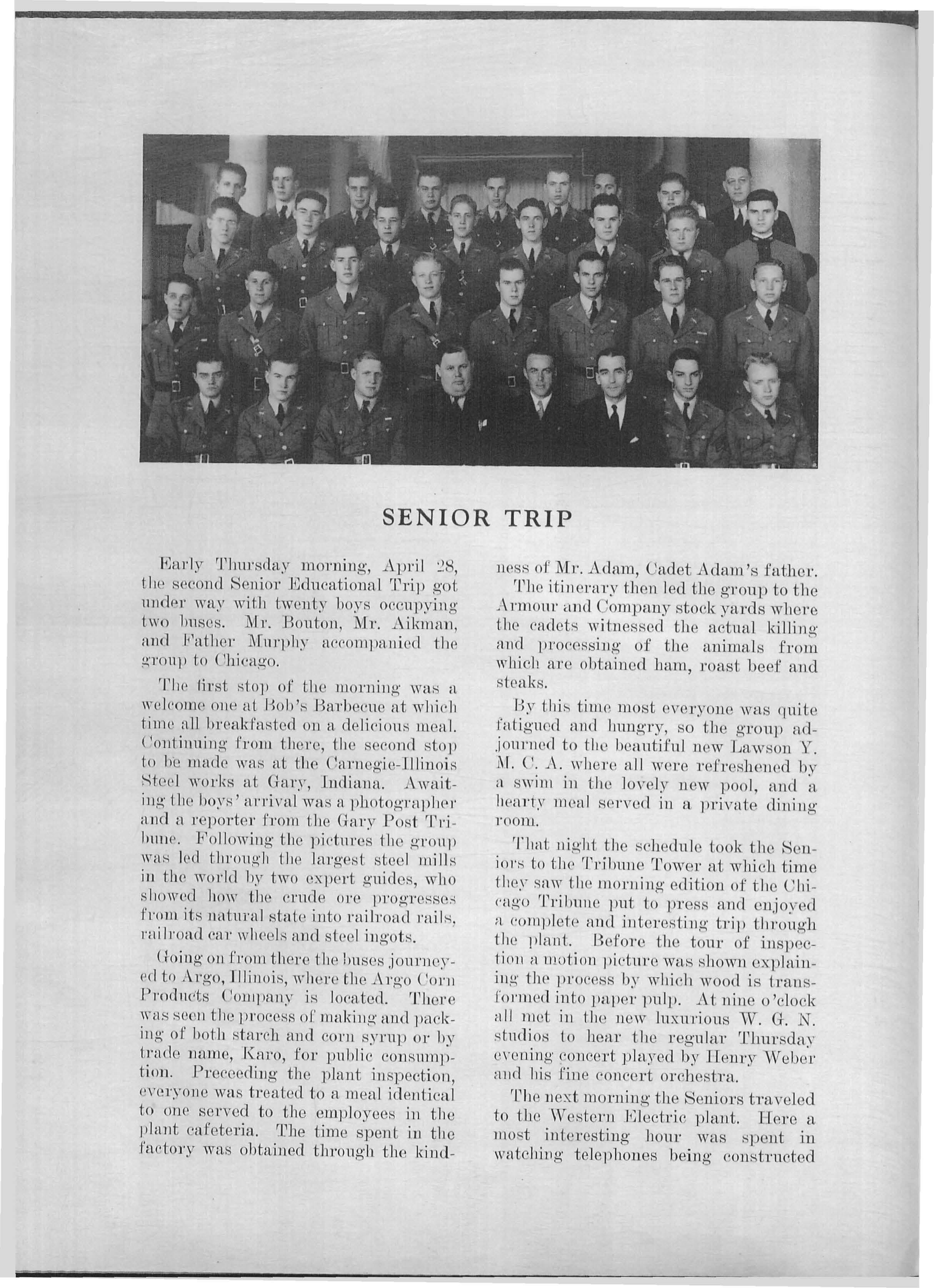 SENIOR TRIP

Early Thursday morning, April 28, the second Senior Educational Trip got under way with twenty boys occupying two buses. Mr. Bouton, Mr. Aikman, and Father Murphy accompanied the group to Chicago.

The first stop of the morning was a welcome one at Bob's Barbecue at which time all breakfasted on a delicious meal. Continuing from there, the second stop to be made was at the Carnegie-Illinois Steel works at Gary, Indiana. Awaiting the boys' arrival was a photographer and a reporter from the Gary Post Tribune. Following the pictures the group was led through the largest steel mills in the world by two expert guides, who showed how the crude ore progresses from its natural state into railroad rails, railroad car wheels and steel ingots.

Going on from there the buses journeyed to Argo, Illinois, where the Argo Corn Products Company is located. There was seen the process of making and packing of both starch and corn syrup or by trade name, Karo, for public consumption. Preceeding the plant inspection, everyone was treated to a meal identical to one served to the employees in the plant cafeteria. The time spent in the factory was obtained through the kindness of Mr. Adam, Cadet Adam's father.

The itinerary then led the group to the Armour and Company stock yards where the cadets witnessed the actual killing and processing of the animals from which are obtained ham, roast beef and steaks.

By this time most everyone was quite fatigued and hungry, so the group adjourned to the beautiful new Lawson Y. M. C. A. where all were refreshened by a swim in the lovely new pool, and a hearty meal served in a private dining room.

That night the schedule took the Seniors to the Tribune Tower at which time they saw the morning edition of the Chicago Tribune put to press and enjoyed a complete and interesting trip through the plant. Before the tour of inspection a motion picture was shown explaining the process by which wood is transformed into paper pulp. At nine o'clock all met in the new luxurious W. G. N. studios to hear the regular Thursday evening concert played by Henry Weber and his fine concert orchestra.

The next morning the Seniors traveled to the Western Electric plant. Here a most interesting hour was spent in watching telephones being constructed